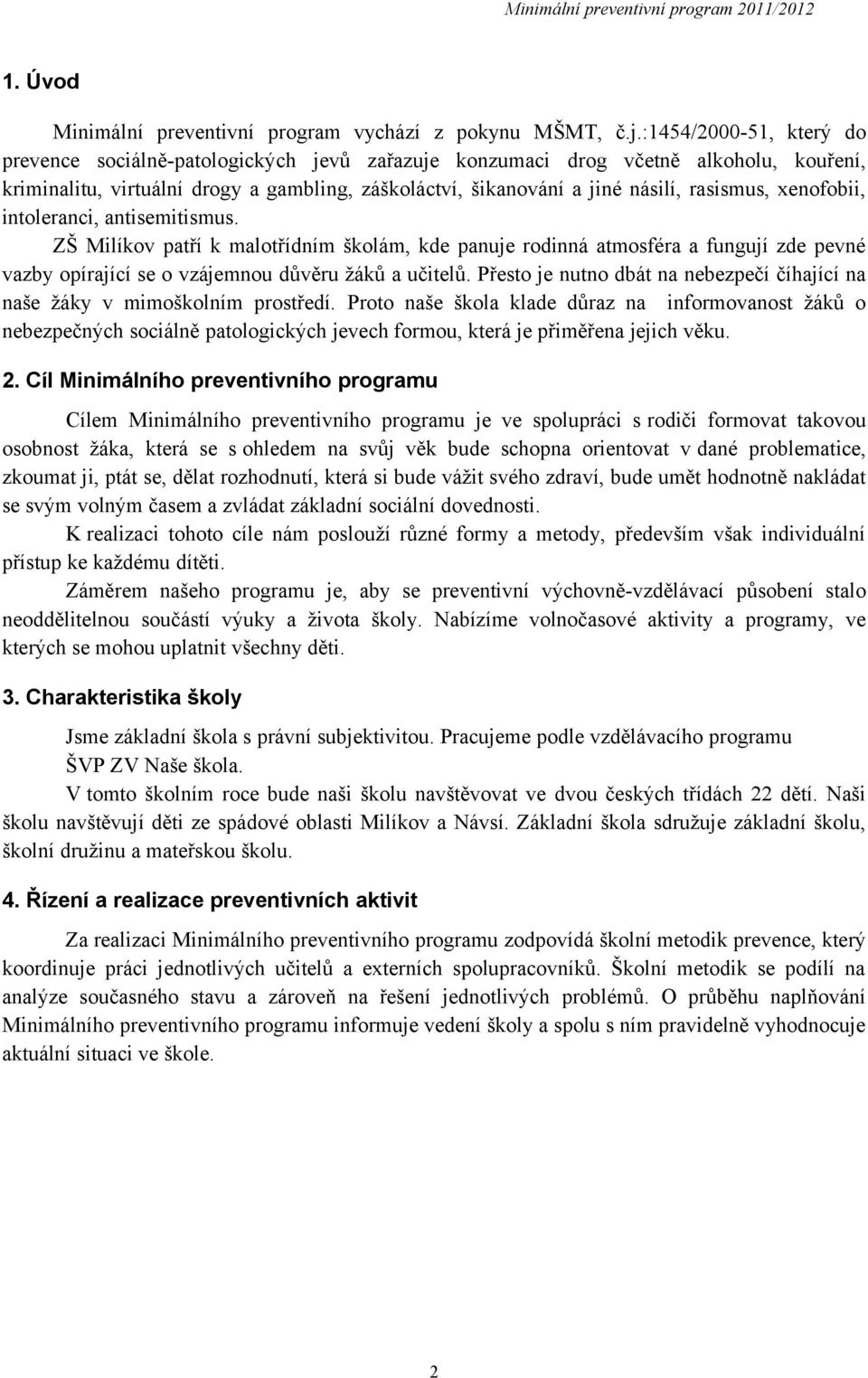 Minimální preventivní program 2011/2012

1. Úvod

Minimální preventivní program vychází z pokynu MŠMT, č.j.:1454/2000-51, který do prevence sociálně-patologických jevů zařazuje konzumaci drog včetně alkoholu, kouření, kriminalitu, virtuální drogy a gambling, záškoláctví, šikanování a jiné násilí, rasismus, xenofobii, intoleranci, antisemitismus.

ZŠ Milíkov patří k malotřídním školám, kde panuje rodinná atmosféra a fungují zde pevné vazby opírající se o vzájemnou důvěru žáků a učitelů. Přesto je nutno dbát na nebezpečí číhající na naše žáky v mimoškolním prostředí. Proto naše škola klade důraz na informovanost žáků o nebezpečných sociálně patologických jevech formou, která je přiměřena jejich věku.

2. Cíl Minimálního preventivního programu

Cílem Minimálního preventivního programu je ve spolupráci s rodiči formovat takovou osobnost žáka, která se s ohledem na svůj věk bude schopna orientovat v dané problematice, zkoumat ji, ptát se, dělat rozhodnutí, která si bude vážit svého zdraví, bude umět hodnotně nakládat se svým volným časem a zvládat základní sociální dovednosti.

K realizaci tohoto cíle nám poslouží různé formy a metody, především však individuální přístup ke každému dítěti.

Záměrem našeho programu je, aby se preventivní výchovně-vzdělávací působení stalo neoddělitelnou součástí výuky a života školy. Nabízíme volnočasové aktivity a programy, ve kterých se mohou uplatnit všechny děti.

3. Charakteristika školy

Jsme základní škola s právní subjektivitou. Pracujeme podle vzdělávacího programu ŠVP ZV Naše škola.

V tomto školním roce bude naši školu navštěvovat ve dvou českých třídách 22 dětí. Naši školu navštěvují děti ze spádové oblasti Milíkov a Návsí. Základní škola sdružuje základní školu, školní družinu a mateřskou školu.

4. Řízení a realizace preventivních aktivit

Za realizaci Minimálního preventivního programu zodpovídá školní metodik prevence, který koordinuje práci jednotlivých učitelů a externích spolupracovníků. Školní metodik se podílí na analýze současného stavu a zároveň na řešení jednotlivých problémů. O průběhu naplňování Minimálního preventivního programu informuje vedení školy a spolu s ním pravidelně vyhodnocuje aktuální situaci ve škole.

2